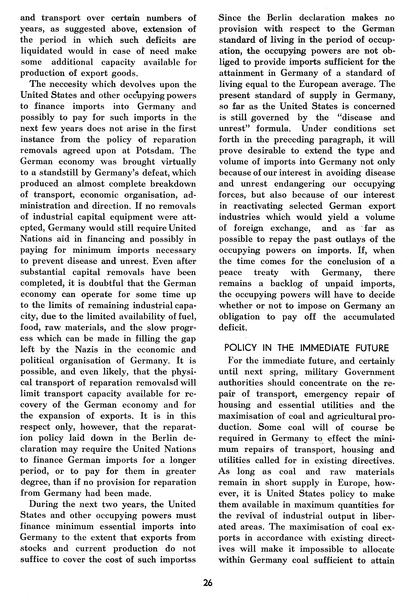 and transport over certain numbers of years, as suggested above, extension of the period in which such deficits are liquidated would in case of need make some additional capacity available for production of export goods.

The neccesity which devolves upon the United States and other occupying powers to finance imports into Germany and possibly to pay for such imports in the next few years does not arise in the first instance from the policy of reparation removals agreed upon at Potsdam. The German economy was brought virtually to a standstill by Germany's defeat, which produced an almost complete breakdown of transport, economic organisation, administration and direction. If no removals of industrial capital equipment were attepted, Germany would still require United Nations aid in financing and possibly in paying for minimum imports necessary to prevent disease and unrest. Even after substantial capital removals have been completed, it is doubtful that the German economy can operate for some time up to the limits of remaining industrial capacity, due to the limited availability of fuel, food, raw materials, and the slow progress which can be made in filling the gap left by the Nazis in the economic and political organisation of Germany. It is possible, and even likely, that the physical transport of reparation removalsd will limit transport capacity available for recovery of the German economy and for the expansion of exports. It is in this respect only, however, that the reparation policy laid down in the Berlin declaration may require the United Nations to finance German imports for a longer period, or to pay for them in greater degree, than if no provision for reparation from Germany had been made.

During the next two years, the United States and other occupying powers must finance minimum essential imports into Germany to the extent that exports from stocks and current production do not suffice to cover the cost of such importss Since the Berlin declaration makes no provision with respect to the German standard of living in the period of occupation, the occupying powers are not obliged to provide imports sufficient for the attainment in Germany of a standard of living equal to the European average. The present standard of supply in Germany, so far as the United States is concerned is still governed by the "disease and unrest" formula. Under conditions set forth in the preceding paragraph, it will prove desirable to extend the type and volume of imports into Germany not only because of our interest in avoiding disease and unrest endangering our occupying forces, but also because of our interest in reactivating selected German export industries which would yield a volume of foreign exchange, and as far as possible to repay the past outlays of the occupying powers on imports. If, when the time comes for the conclusion of a peace treaty with Germany, there remains a backlog of unpaid imports, the occupying powers will have to decide whether or not to impose on Germany an obligation to pay off the accumulated deficit.

POLICY IN THE IMMEDIATE FUTURE

For the immediate future, and certainly until next spring, military Government authorities should concentrate on the repair of transport, emergency repair of housing and essential utilities and the maximisation of coal and agricultural production. Some coal will of course be required in Germany to effect the minimum repairs of transport, housing and utilities called for in existing directives. As long as coal and raw materials remain in short supply in Europe, however, it is United States policy to make them available in maximum quantities for the revival of industrial output in liberated areas. The maximisation of coal exports in accordance with existing directives will make it impossible to allocate within Germany coal sufficient to attain

26